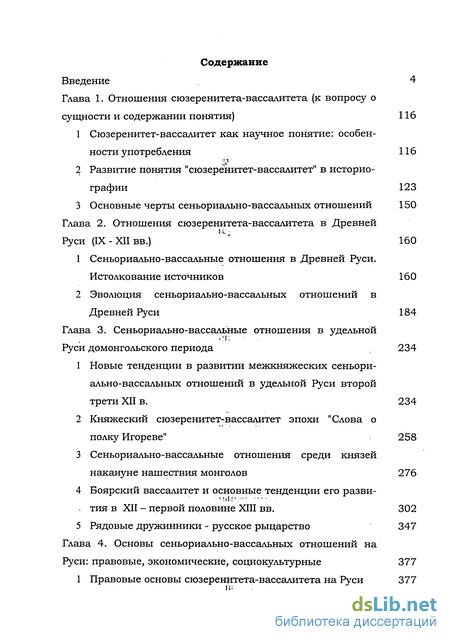 Содержание

Введение 4

Глава 1. Отношения сюзеренитета-вассалитета (к вопросу о сущности и содержании понятия) 116

1 Сюзеренитет-вассалитет как научное понятие: особенности употребления 116

2 Развитие понятия "сюзеренитет-вассалитет" в историографии 123

3 Основные черты сеньориально-вассальных отношений 150

Глава 2. Отношения сюзеренитета-вассалитета в Древней Руси (IX - XII вв.) 160

1 Сеньориально-вассальные отношения в Древней Руси. Истолкование источников 160

2 Эволюция сеньориально-вассальных отношений в Древней Руси 184

Глава 3. Сеньориально-вассальные отношения в удельной Руси домонгольского периода 234

1 Новые тенденции в развитии межкняжеских сеньориально-вассальных отношений в удельной Руси второй трети XII в. 234

2 Княжеский сюзеренитет-вассалитет эпохи "Слова о полку Игореве" 258

3 Сеньориально-вассальные отношения среди князей накануне нашествия монголов 276

4 Боярский вассалитет и основные тенденции его развития в XII – первой половине XIII вв. 302

5 Рядовые дружинники - русское рыцарство 347

Глава 4. Основы сеньориально-вассальных отношений на Руси: правовые, экономические, социокультурные 377

1 Правовые основы сюзеренитета-вассалитета на Руси 377

dsLib.net
библиотека диссертаций